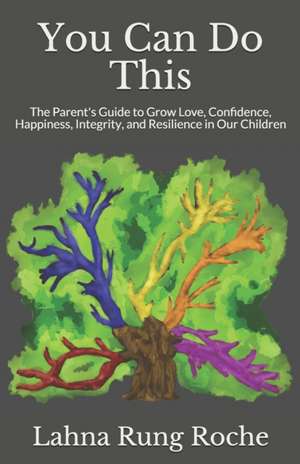 You Can Do This

The Parent's Guide to Grow Love, Confidence, Happiness, Integrity, and Resilience in Our Children

Lahna Rung Roche